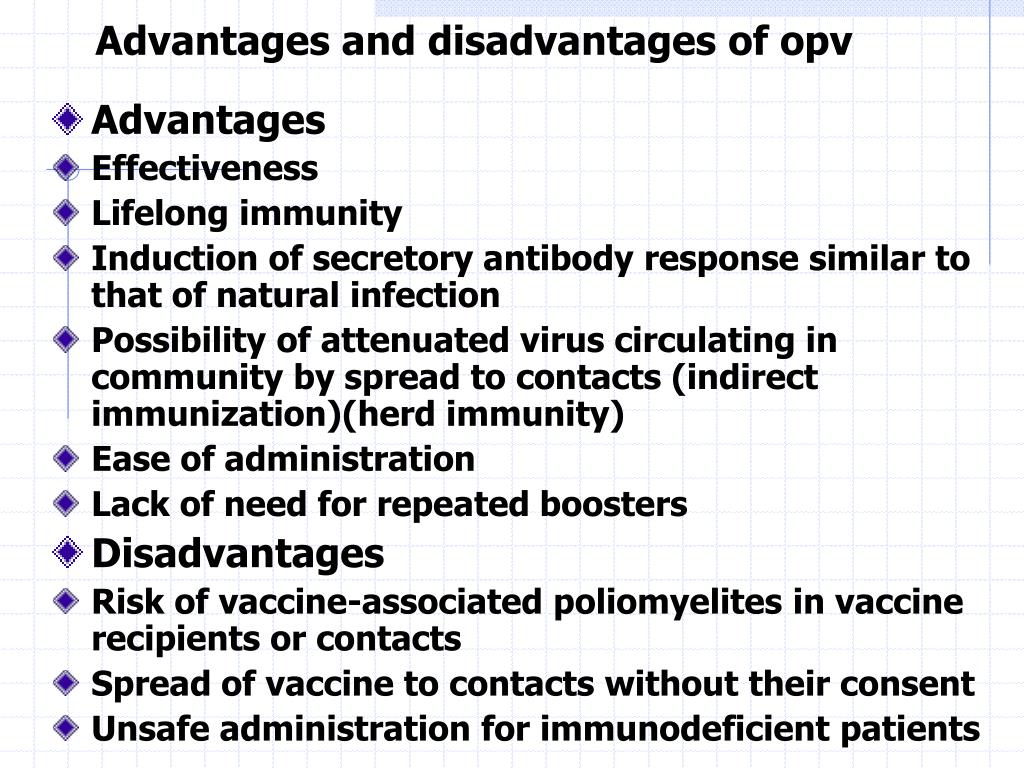 Advantages and disadvantages of opv

Advantages
Effectiveness
Lifelong immunity
Induction of secretory antibody response similar to that of natural infection
Possibility of attenuated virus circulating in community by spread to contacts (indirect immunization)(herd immunity)
Ease of administration
Lack of need for repeated boosters
Disadvantages
Risk of vaccine-associated poliomyelites in vaccine recipients or contacts
Spread of vaccine to contacts without their consent
Unsafe administration for immunodeficient patients